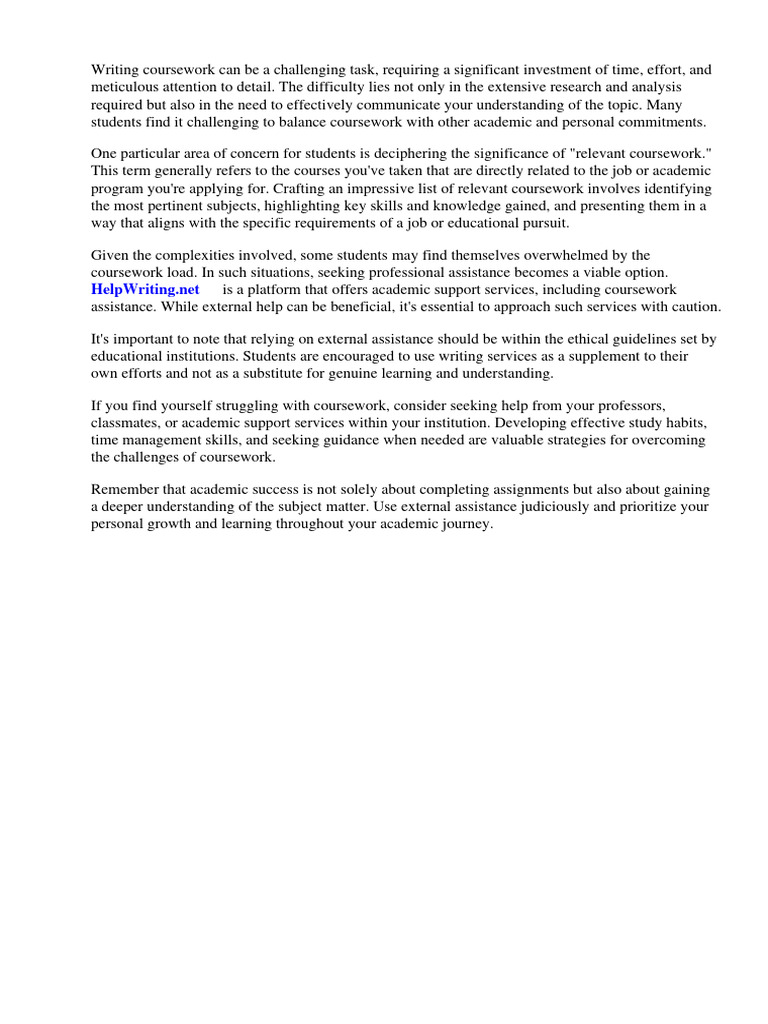 Writing coursework can be a challenging task, requiring a significant investment of time, effort, and meticulous attention to detail. The difficulty lies not only in the extensive research and analysis required but also in the need to effectively communicate your understanding of the topic. Many students find it challenging to balance coursework with other academic and personal commitments.

One particular area of concern for students is deciphering the significance of "relevant coursework." This term generally refers to the courses you've taken that are directly related to the job or academic program you're applying for. Crafting an impressive list of relevant coursework involves identifying the most pertinent subjects, highlighting key skills and knowledge gained, and presenting them in a way that aligns with the specific requirements of a job or educational pursuit.

Given the complexities involved, some students may find themselves overwhelmed by the coursework load. In such situations, seeking professional assistance becomes a viable option. HelpWriting.net is a platform that offers academic support services, including coursework assistance. While external help can be beneficial, it's essential to approach such services with caution.

It's important to note that relying on external assistance should be within the ethical guidelines set by educational institutions. Students are encouraged to use writing services as a supplement to their own efforts and not as a substitute for genuine learning and understanding.

If you find yourself struggling with coursework, consider seeking help from your professors, classmates, or academic support services within your institution. Developing effective study habits, time management skills, and seeking guidance when needed are valuable strategies for overcoming the challenges of coursework.

Remember that academic success is not solely about completing assignments but also about gaining a deeper understanding of the subject matter. Use external assistance judiciously and prioritize your personal growth and learning throughout your academic journey.